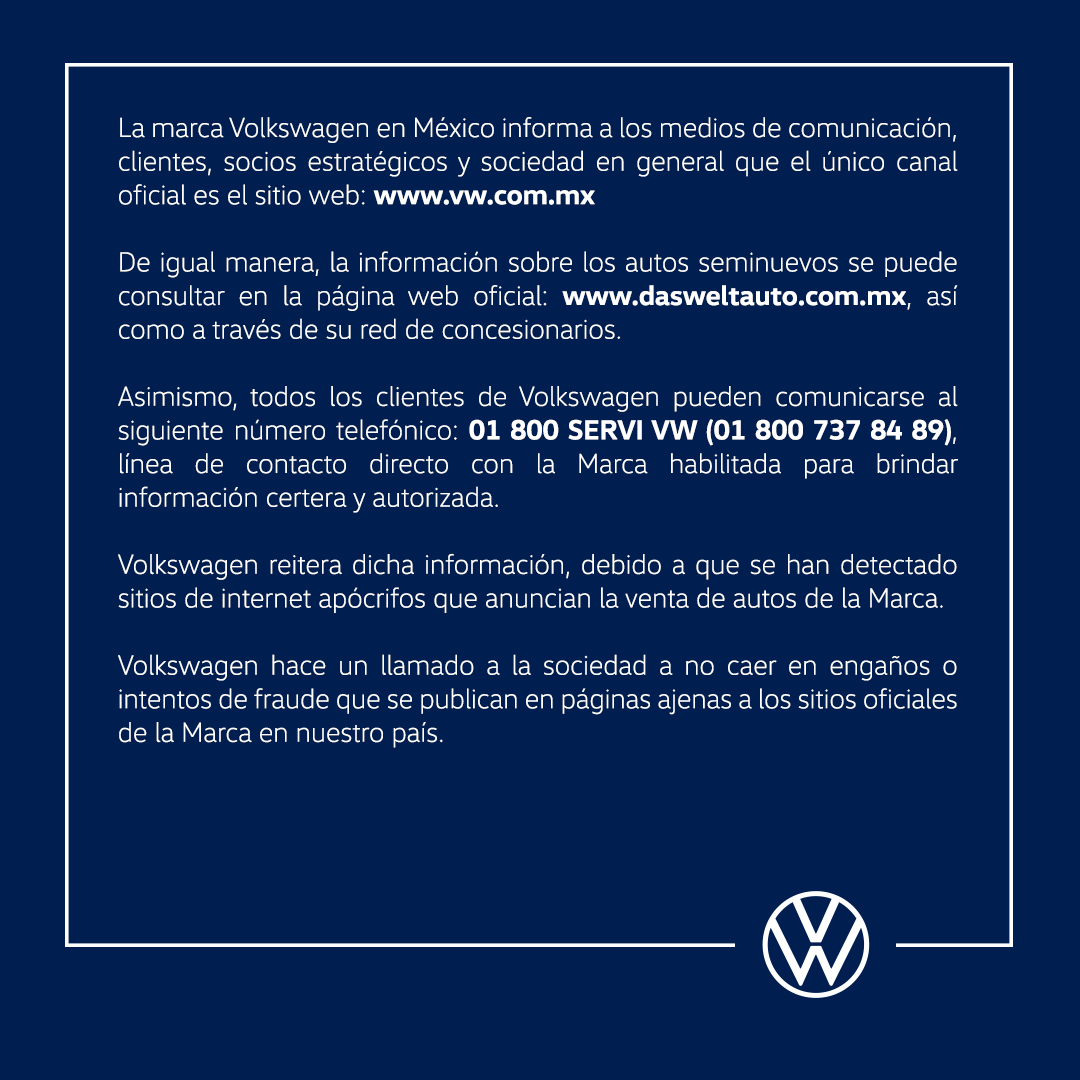 La marca Volkswagen en México informa a los medios de comunicación, clientes, socios estratégicos y sociedad en general que el único canal oficial es el sitio web: www.vw.com.mx

De igual manera, la información sobre los autos seminuevos se puede consultar en la página web oficial: www.dasweltauto.com.mx, así como a través de su red de concesionarios.

Asimismo, todos los clientes de Volkswagen pueden comunicarse al siguiente número telefónico: 01 800 SERVI VW (01 800 737 84 89), línea de contacto directo con la Marca habilitada para brindar información certera y autorizada.

Volkswagen reitera dicha información, debido a que se han detectado sitios de internet apócrifos que anuncian la venta de autos de la Marca.

Volkswagen hace un llamado a la sociedad a no caer en engaños o intentos de fraude que se publican en páginas ajenas a los sitios oficiales de la Marca en nuestro país.